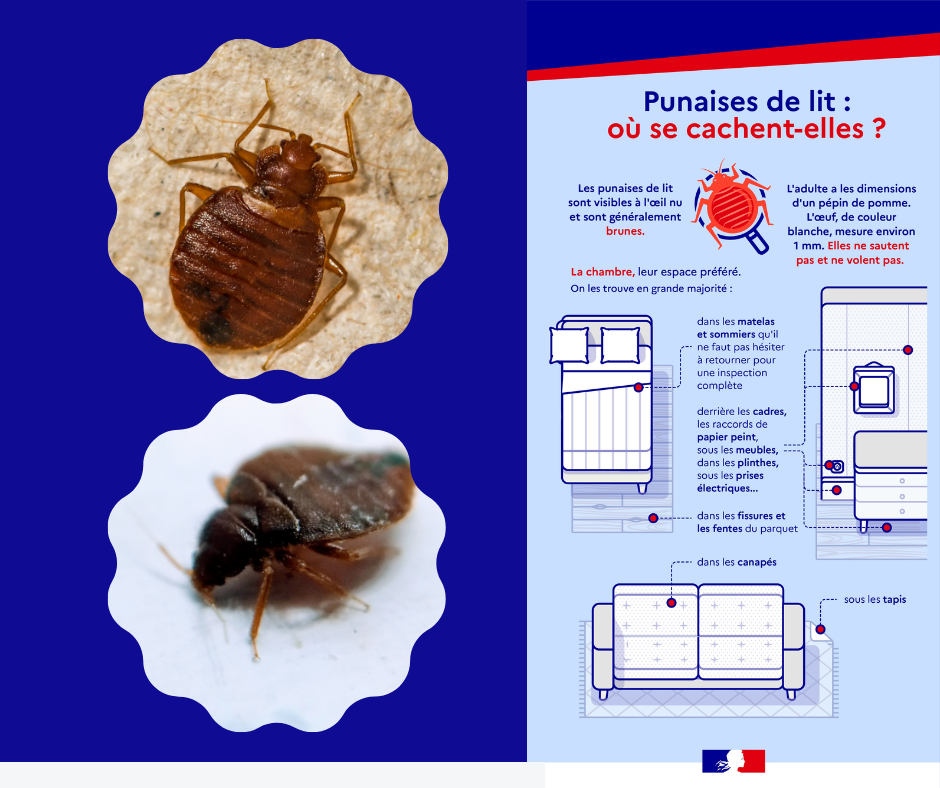 Punaises de lit :
où se cachent-elles ?

Les punaises de lit sont visibles à l'œil nu et sont généralement brunes.

L'adulte a les dimensions d'un pépin de pomme. L'œuf, de couleur blanche, mesure environ 1 mm. Elles ne sautent pas et ne volent pas.

La chambre, leur espace préféré.
On les trouve en grande majorité :

dans les matelas et sommiers qu'il ne faut pas hésiter à retourner pour une inspection complète

derrière les cadres, les raccords de papier peint, sous les meubles, dans les plinthes, sous les prises électriques...

dans les fissures et les fentes du parquet

dans les canapés

sous les tapis